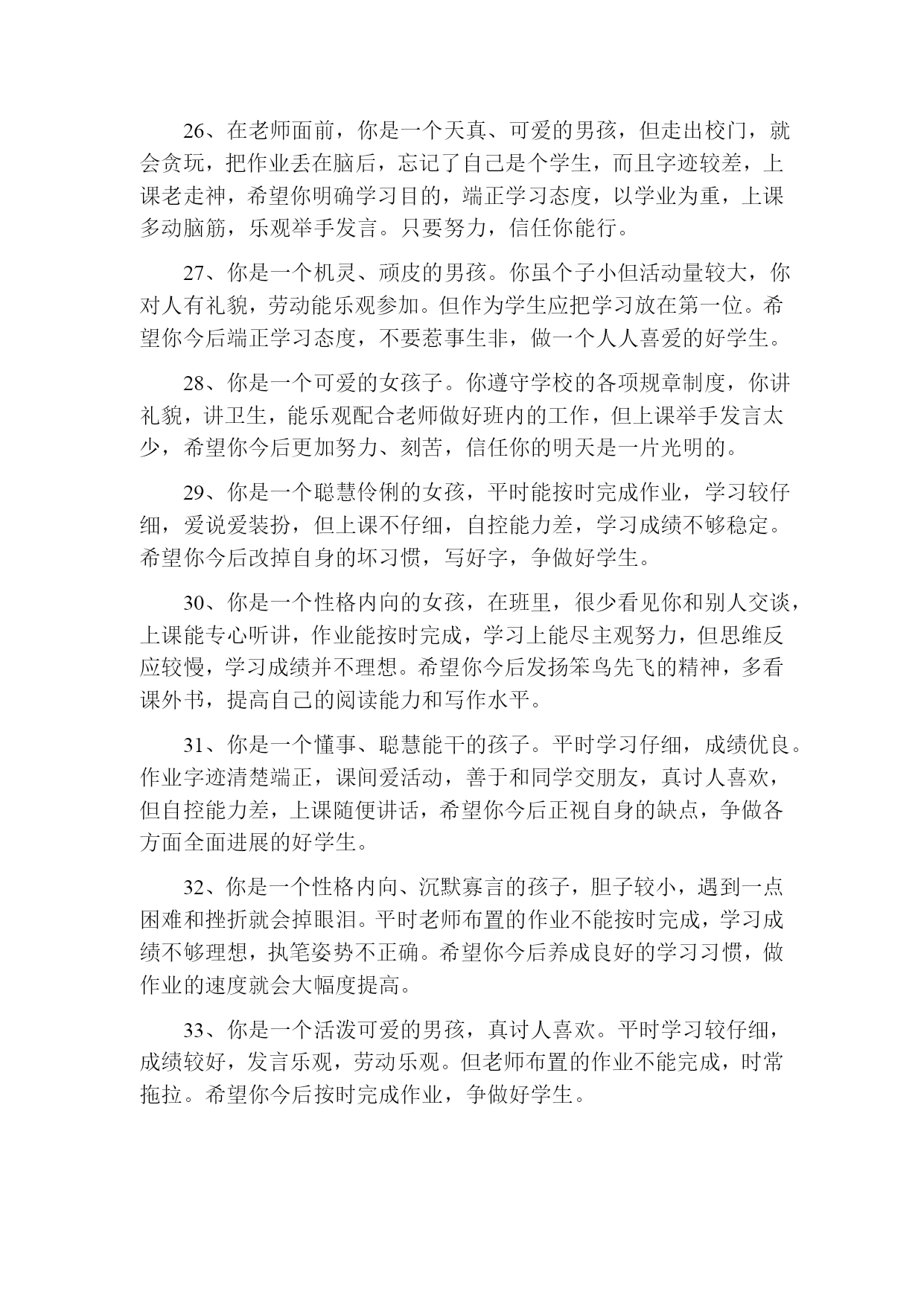 26、在老师面前，你是一个天真、可爱的男孩，但走出校门，就会贪玩，把作业丢在脑后，忘记了自己是个学生，而且字迹较差，上课老走神，希望你明确学习目的，端正学习态度，以学业为重，上课多动脑筋，乐观举手发言。只要努力，信任你能行。

27、你是一个机灵、顽皮的男孩。你虽个子小但活动量较大，你对人有礼貌，劳动能乐观参加。但作为学生应把学习放在第一位。希望你今后端正学习态度，不要惹事生非，做一个人人喜爱的好学生。

28、你是一个可爱的女孩子。你遵守学校的各项规章制度，你讲礼貌，讲卫生，能乐观配合老师做好班内的工作，但上课举手发言太少，希望你今后更加努力、刻苦，信任你的明天是一片光明的。

29、你是一个聪慧伶俐的女孩，平时能按时完成作业，学习较仔细，爱说爱装扮，但上课不仔细，自控能力差，学习成绩不够稳定。希望你今后改掉自身的坏习惯，写好字，争做好学生。

30、你是一个性格内向的女孩，在班里，很少看见你和别人交谈，上课能专心听讲，作业能按时完成，学习上能尽主观努力，但思维反应较慢，学习成绩并不理想。希望你今后发扬笨鸟先飞的精神，多看课外书，提高自己的阅读能力和写作水平。

31、你是一个懂事、聪慧能干的孩子。平时学习仔细，成绩优良。作业字迹清楚端正，课间爱活动，善于和同学交朋友，真讨人喜欢，但自控能力差，上课随便讲话，希望你今后正视自身的缺点，争做各方面全面进展的好学生。

32、你是一个性格内向、沉默寡言的孩子，胆子较小，遇到一点困难和挫折就会掉眼泪。平时老师布置的作业不能按时完成，学习成绩不够理想，执笔姿势不正确。希望你今后养成良好的学习习惯，做作业的速度就会大幅度提高。

33、你是一个活泼可爱的男孩，真讨人喜欢。平时学习较仔细，成绩较好，发言乐观，劳动乐观。但老师布置的作业不能完成，时常拖拉。希望你今后按时完成作业，争做好学生。